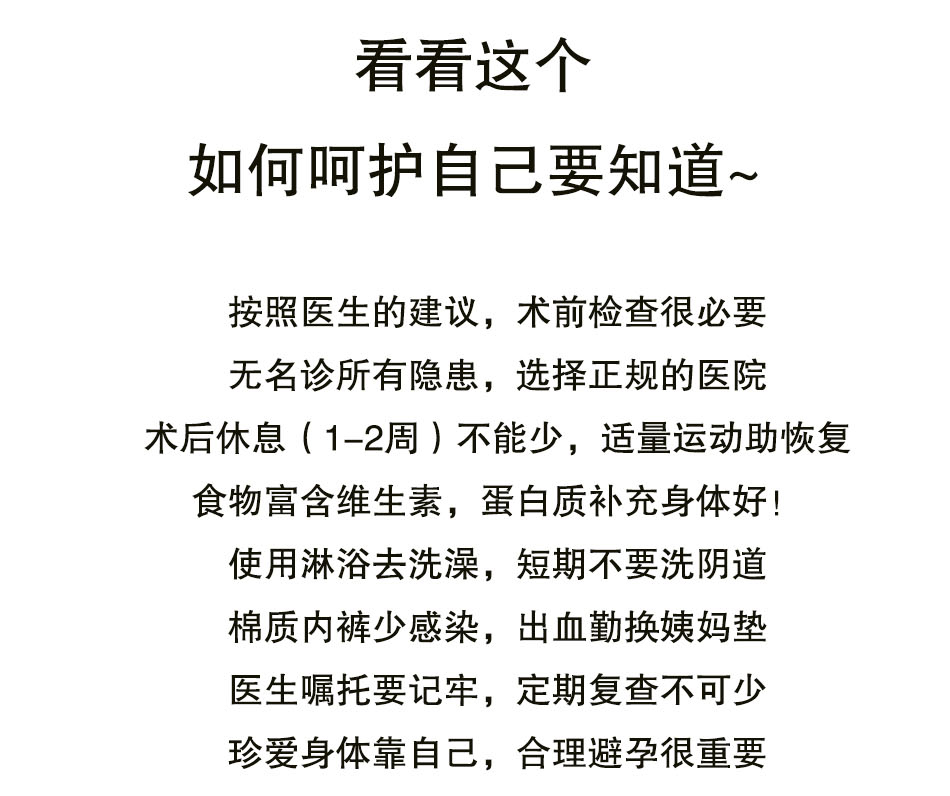 看看这个

如何呵护自己要知道~

按照医生的建议，术前检查很必要

无名诊所有隐患，选择正规的医院

术后休息（1-2周）不能少，适量运动助恢复

食物富含维生素，蛋白质补充身体好!

使用淋浴去洗澡，短期不要洗阴道

棉质内裤少感染，出血勤换姨妈垫

医生嘱托要记牢，定期复查不可少

珍爱身体靠自己，合理避孕很重要